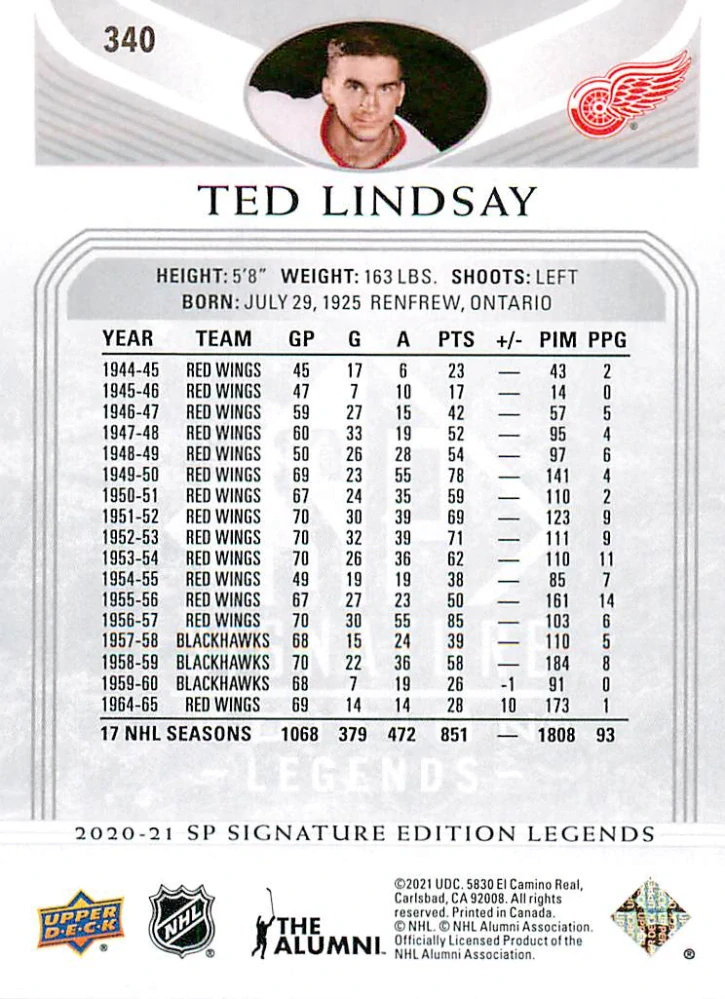 340

TED LINDSAY

HEIGHT: 5'8" WEIGHT: 163 LBS. SHOOTS: LEFT
BORN: JULY 29, 1925 RENFREW, ONTARIO

| YEAR | TEAM | GP | G | A | PTS | +/- | PIM | PPG |
|---|---|---|---|---|---|---|---|---|
| 1944-45 | RED WINGS | 45 | 17 | 6 | 23 | — | 43 | 2 |
| 1945-46 | RED WINGS | 47 | 7 | 10 | 17 | — | 14 | 0 |
| 1946-47 | RED WINGS | 59 | 27 | 15 | 42 | — | 57 | 5 |
| 1947-48 | RED WINGS | 60 | 33 | 19 | 52 | — | 95 | 4 |
| 1948-49 | RED WINGS | 50 | 26 | 28 | 54 | — | 97 | 6 |
| 1949-50 | RED WINGS | 69 | 23 | 55 | 78 | — | 141 | 4 |
| 1950-51 | RED WINGS | 67 | 24 | 35 | 59 | — | 110 | 2 |
| 1951-52 | RED WINGS | 70 | 30 | 39 | 69 | — | 123 | 9 |
| 1952-53 | RED WINGS | 70 | 32 | 39 | 71 | — | 111 | 9 |
| 1953-54 | RED WINGS | 70 | 26 | 36 | 62 | — | 110 | 11 |
| 1954-55 | RED WINGS | 49 | 19 | 19 | 38 | — | 85 | 7 |
| 1955-56 | RED WINGS | 67 | 27 | 23 | 50 | — | 161 | 14 |
| 1956-57 | RED WINGS | 70 | 30 | 55 | 85 | — | 103 | 6 |
| 1957-58 | BLACKHAWKS | 68 | 15 | 24 | 39 | — | 110 | 5 |
| 1958-59 | BLACKHAWKS | 70 | 22 | 36 | 58 | — | 184 | 8 |
| 1959-60 | BLACKHAWKS | 68 | 7 | 19 | 26 | -1 | 91 | 0 |
| 1964-65 | RED WINGS | 69 | 14 | 14 | 28 | 10 | 173 | 1 |
| 17 NHL SEASONS | | 1068 | 379 | 472 | 851 | — | 1808 | 93 |

LEGENDS

2020-21 SP SIGNATURE EDITION LEGENDS

UPPER DECK

NHL

THE ALUMNI

©2021 UDC. 5830 El Camino Real, Carlsbad, CA 92008. All rights reserved. Printed in Canada. © NHL. © NHL Alumni Association. Officially Licensed Product of the NHL Alumni Association.